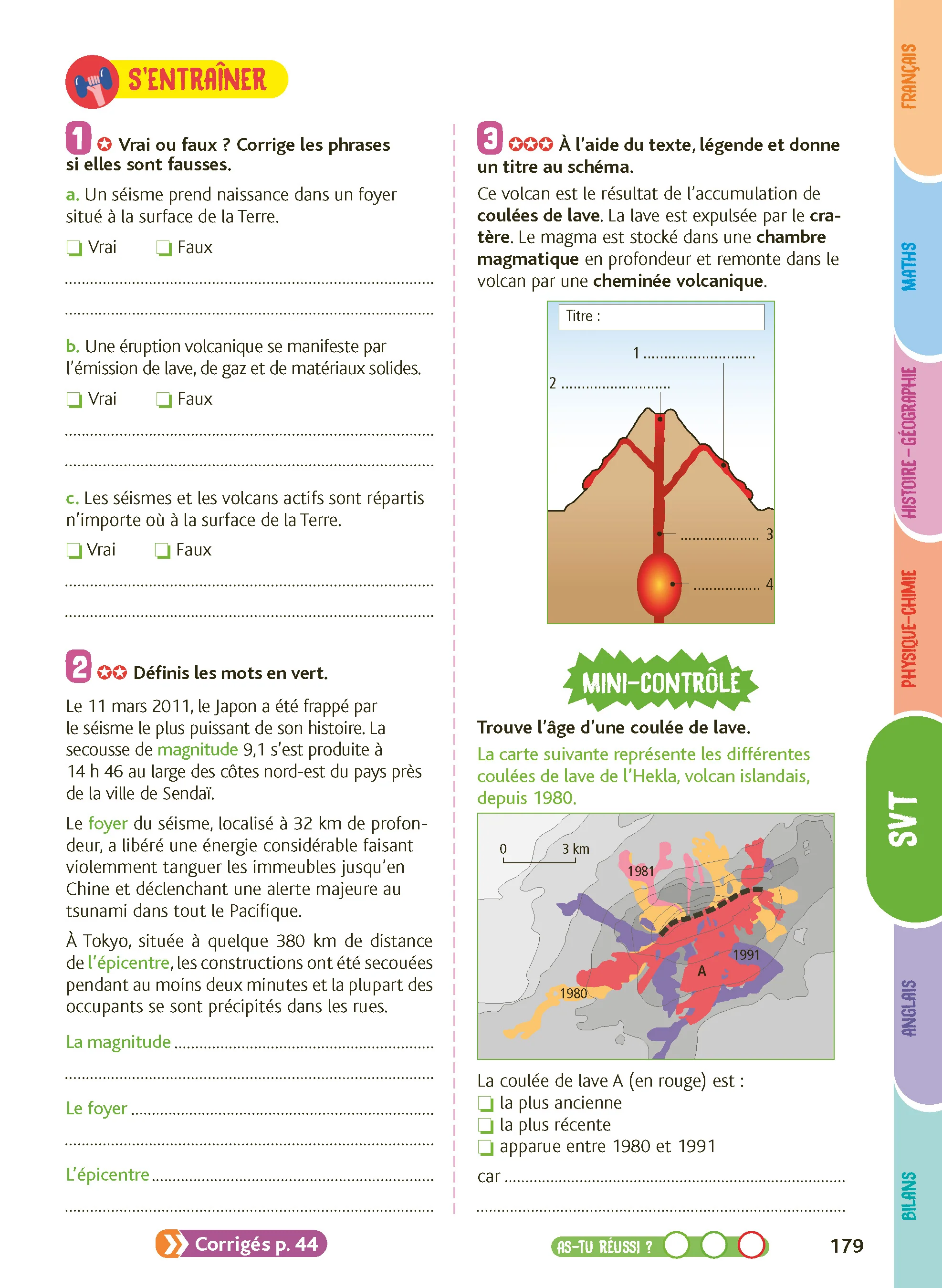 S'ENTRAÎNER

1 Vrai ou faux ? Corrige les phrases si elles sont fausses.

a. Un séisme prend naissance dans un foyer situé à la surface de la Terre.

☐ Vrai ☐ Faux

____

____

b. Une éruption volcanique se manifeste par l'émission de lave, de gaz et de matériaux solides.

☐ Vrai ☐ Faux

____

____

c. Les séismes et les volcans actifs sont répartis n'importe où à la surface de la Terre.

☐ Vrai ☐ Faux

____

____

2 Définis les mots en vert.

Le 11 mars 2011, le Japon a été frappé par le séisme le plus puissant de son histoire. La secousse de magnitude 9,1 s'est produite à 14 h 46 au large des côtes nord-est du pays près de la ville de Sendaï.

Le foyer du séisme, localisé à 32 km de profondeur, a libéré une énergie considérable faisant violemment tanguer les immeubles jusqu'en Chine et déclenchant une alerte majeure au tsunami dans tout le Pacifique.

À Tokyo, située à quelque 380 km de distance de l'épicentre, les constructions ont été secouées pendant au moins deux minutes et la plupart des occupants se sont précipités dans les rues.

La magnitude ____

____

Le foyer ____

____

L'épicentre ____

____

Corrigés p. 44

3 À l'aide du texte, légende et donne un titre au schéma.

Ce volcan est le résultat de l'accumulation de coulées de lave. La lave est expulsée par le cratère. Le magma est stocké dans une chambre magmatique en profondeur et remonte dans le volcan par une cheminée volcanique.

Titre :

1 ____

2 ____

____ 3

____ 4

MINI-CONTRÔLE

Trouve l'âge d'une coulée de lave.

La carte suivante représente les différentes coulées de lave de l'Hekla, volcan islandais, depuis 1980.

0 3 km

1981

1991

A

1980

La coulée de lave A (en rouge) est :
☐ la plus ancienne
☐ la plus récente
☐ apparue entre 1980 et 1991

car ____

____

AS-TU RÉUSSI ?

179

FRANÇAIS
MATHS
HISTOIRE-GÉOGRAPHIE
PHYSIQUE-CHIMIE
SVT
ANGLAIS
BILANS